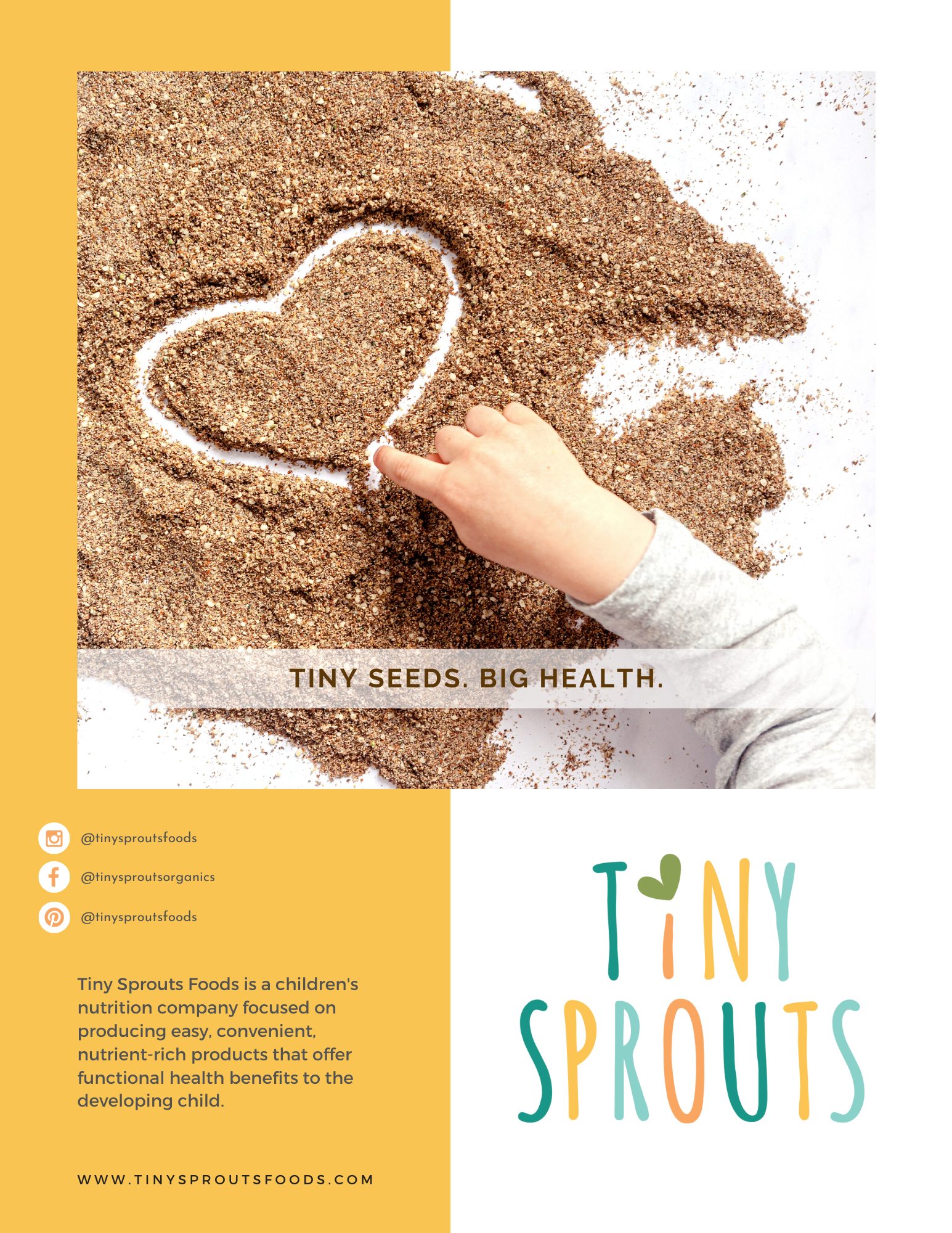 TINY SEEDS. BIG HEALTH.

@tinysproutsfoods

@tinysproutsorganics

@tinysproutsfoods

Tiny Sprouts Foods is a children's nutrition company focused on producing easy, convenient, nutrient-rich products that offer functional health benefits to the developing child.

WWW.TINYSPROUTSFOODS.COM

TINY SPROUTS